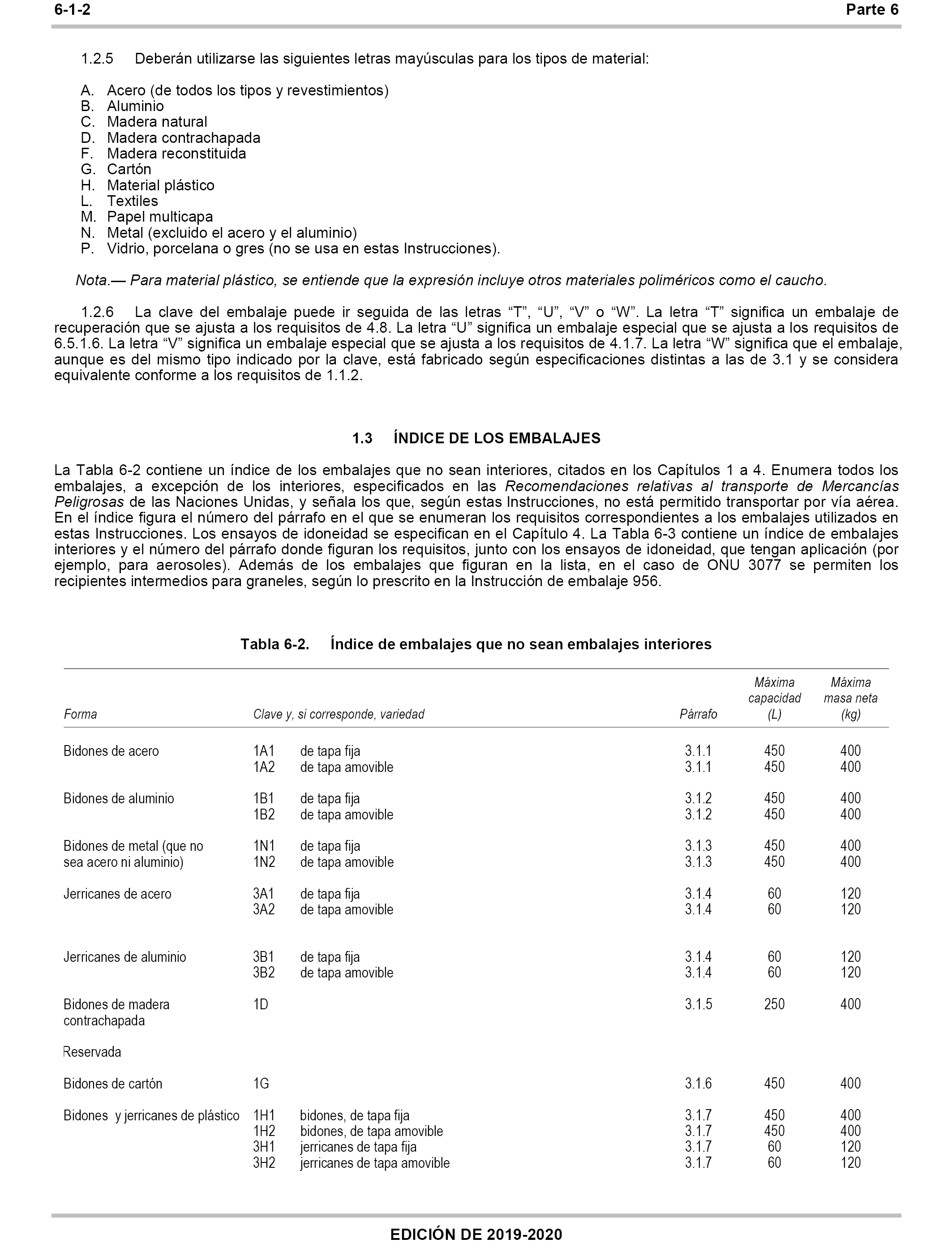 6-1-2

Parte 6

1.2.5 Deberán utilizarse las siguientes letras mayúsculas para los tipos de material:

A. Acero (de todos los tipos y revestimientos)
B. Aluminio
C. Madera natural
D. Madera contrachapada
F. Madera reconstituida
G. Cartón
H. Material plástico
L. Textiles
M. Papel multicapa
N. Metal (excluido el acero y el aluminio)
P. Vidrio, porcelana o gres (no se usa en estas Instrucciones).

Nota.— Para material plástico, se entiende que la expresión incluye otros materiales poliméricos como el caucho.

1.2.6 La clave del embalaje puede ir seguida de las letras “T”, “U”, “V” o “W”. La letra “T” significa un embalaje de recuperación que se ajusta a los requisitos de 4.8. La letra “U” significa un embalaje especial que se ajusta a los requisitos de 6.5.1.6. La letra “V” significa un embalaje especial que se ajusta a los requisitos de 4.1.7. La letra “W” significa que el embalaje, aunque es del mismo tipo indicado por la clave, está fabricado según especificaciones distintas a las de 3.1 y se considera equivalente conforme a los requisitos de 1.1.2.

1.3 ÍNDICE DE LOS EMBALAJES

La Tabla 6-2 contiene un índice de los embalajes que no sean interiores, citados en los Capítulos 1 a 4. Enumera todos los embalajes, a excepción de los interiores, especificados en las Recomendaciones relativas al transporte de Mercancías Peligrosas de las Naciones Unidas, y señala los que, según estas Instrucciones, no está permitido transportar por vía aérea. En el índice figura el número del párrafo en el que se enumeran los requisitos correspondientes a los embalajes utilizados en estas Instrucciones. Los ensayos de idoneidad se especifican en el Capítulo 4. La Tabla 6-3 contiene un índice de embalajes interiores y el número del párrafo donde figuran los requisitos, junto con los ensayos de idoneidad, que tengan aplicación (por ejemplo, para aerosoles). Además de los embalajes que figuran en la lista, en el caso de ONU 3077 se permiten los recipientes intermedios para graneles, según lo prescrito en la Instrucción de embalaje 956.

Tabla 6-2. Índice de embalajes que no sean embalajes interiores

| Forma | Clave y, si corresponde, variedad | | Párrafo | Máxima capacidad (L) | Máxima masa neta (kg) |
|---|---|---|---|---|---|
| Bidones de acero | 1A1 | de tapa fija | 3.1.1 | 450 | 400 |
| | 1A2 | de tapa amovible | 3.1.1 | 450 | 400 |
| Bidones de aluminio | 1B1 | de tapa fija | 3.1.2 | 450 | 400 |
| | 1B2 | de tapa amovible | 3.1.2 | 450 | 400 |
| Bidones de metal (que no sea acero ni aluminio) | 1N1 | de tapa fija | 3.1.3 | 450 | 400 |
| | 1N2 | de tapa amovible | 3.1.3 | 450 | 400 |
| Jerricanes de acero | 3A1 | de tapa fija | 3.1.4 | 60 | 120 |
| | 3A2 | de tapa amovible | 3.1.4 | 60 | 120 |
| Jerricanes de aluminio | 3B1 | de tapa fija | 3.1.4 | 60 | 120 |
| | 3B2 | de tapa amovible | 3.1.4 | 60 | 120 |
| Bidones de madera contrachapada | 1D | | 3.1.5 | 250 | 400 |
| Reservada | | | | | |
| Bidones de cartón | 1G | | 3.1.6 | 450 | 400 |
| Bidones y jerricanes de plástico | 1H1 | bidones, de tapa fija | 3.1.7 | 450 | 400 |
| | 1H2 | bidones, de tapa amovible | 3.1.7 | 450 | 400 |
| | 3H1 | jerricanes de tapa fija | 3.1.7 | 60 | 120 |
| | 3H2 | jerricanes de tapa amovible | 3.1.7 | 60 | 120 |

EDICIÓN DE 2019-2020